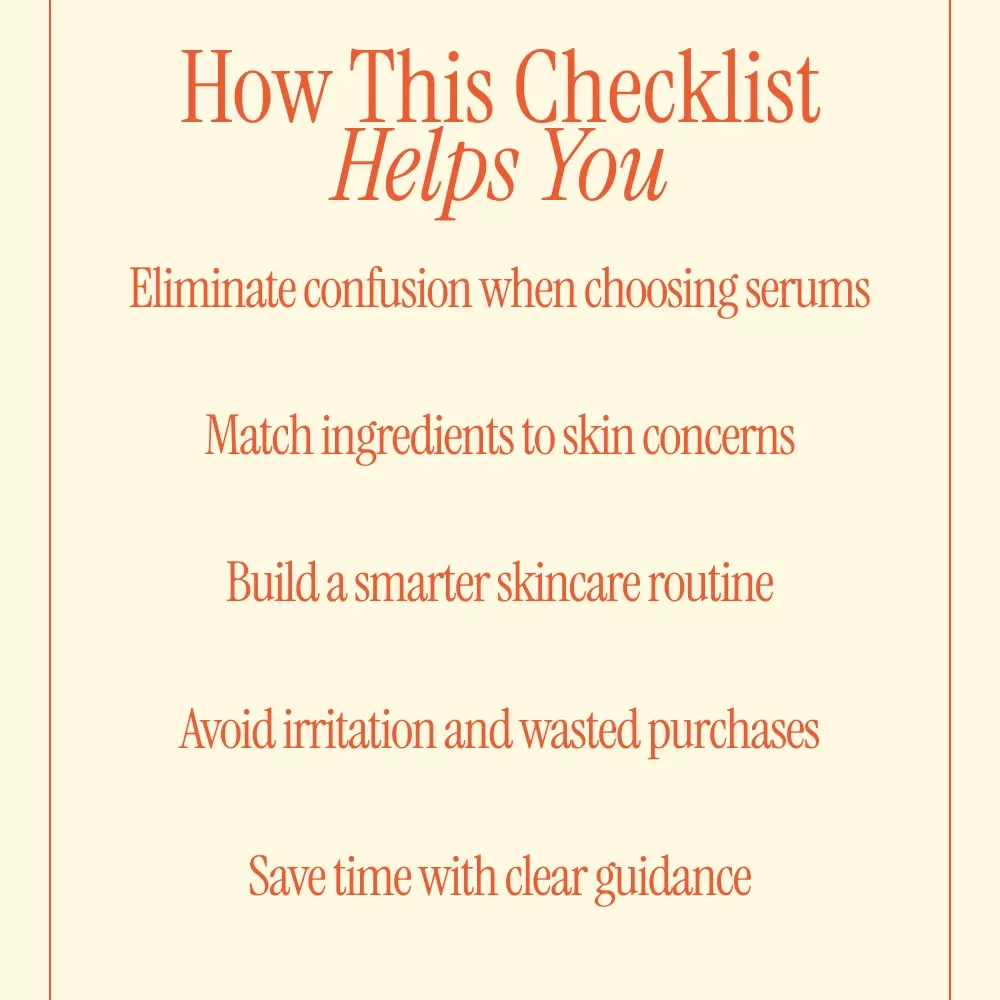 How This Checklist
Helps You

Eliminate confusion when choosing serums

Match ingredients to skin concerns

Build a smarter skincare routine

Avoid irritation and wasted purchases

Save time with clear guidance